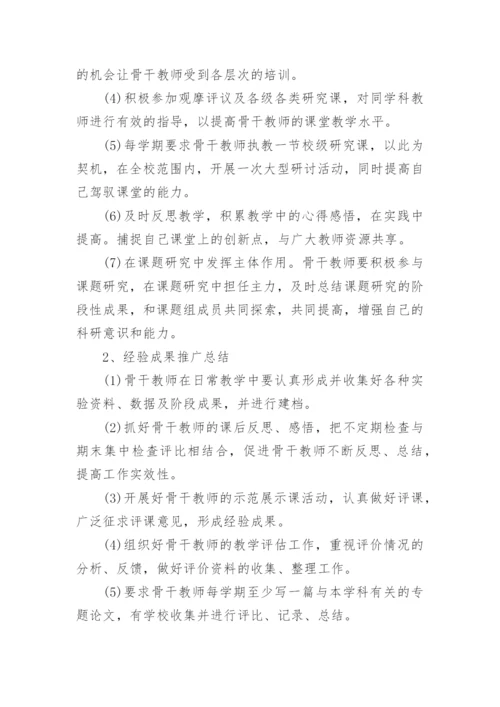 的机会让骨干教师受到各层次的培训。

(4)积极参加观摩评议及各级各类研究课，对同学科教师进行有效的指导，以提高骨干教师的课堂教学水平。

(5)每学期要求骨干教师执教一节校级研究课，以此为契机，在全校范围内，开展一次大型研讨活动，同时提高自己驾驭课堂的能力。

(6)及时反思教学，积累教学中的心得感悟，在实践中提高。捕捉自己课堂上的创新点，与广大教师资源共享。

(7)在课题研究中发挥主体作用。骨干教师要积极参与课题研究，在课题研究中担任主力，及时总结课题研究的阶段性成果，和课题组成员共同探索，共同提高，增强自己的科研意识和能力。

2、经验成果推广总结

(1)骨干教师在日常教学中要认真形成并收集好各种实验资料、数据及阶段成果，并进行建档。

(2)抓好骨干教师的课后反思、感悟，把不定期检查与期末集中检查评比相结合，促进骨干教师不断反思、总结，提高工作实效性。

(3)开展好骨干教师的示范展示课活动，认真做好评课，广泛征求评课意见，形成经验成果。

(4)组织好骨干教师的教学评估工作，重视评价情况的分析、反馈，做好评价资料的收集、整理工作。

(5)要求骨干教师每学期至少写一篇与本学科有关的专题论文，有学校收集并进行评比、记录、总结。